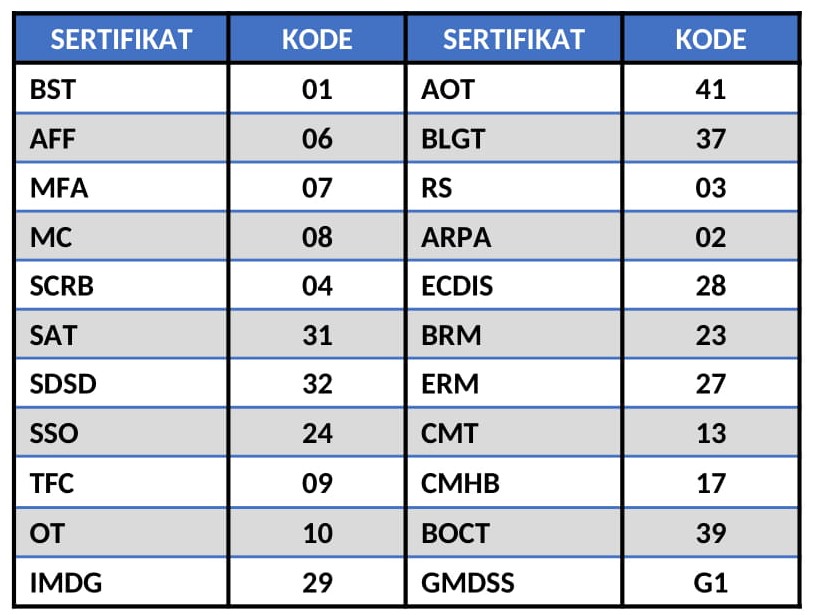 | SERTIFIKAT | KODE | SERTIFIKAT | KODE |
|---|---|---|---|
| BST | 01 | AOT | 41 |
| AFF | 06 | BLGT | 37 |
| MFA | 07 | RS | 03 |
| MC | 08 | ARPA | 02 |
| SCRB | 04 | ECDIS | 28 |
| SAT | 31 | BRM | 23 |
| SDSD | 32 | ERM | 27 |
| SSO | 24 | CMT | 13 |
| TFC | 09 | CMHB | 17 |
| OT | 10 | BOCT | 39 |
| IMDG | 29 | GMDSS | G1 |